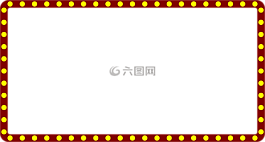 六图网